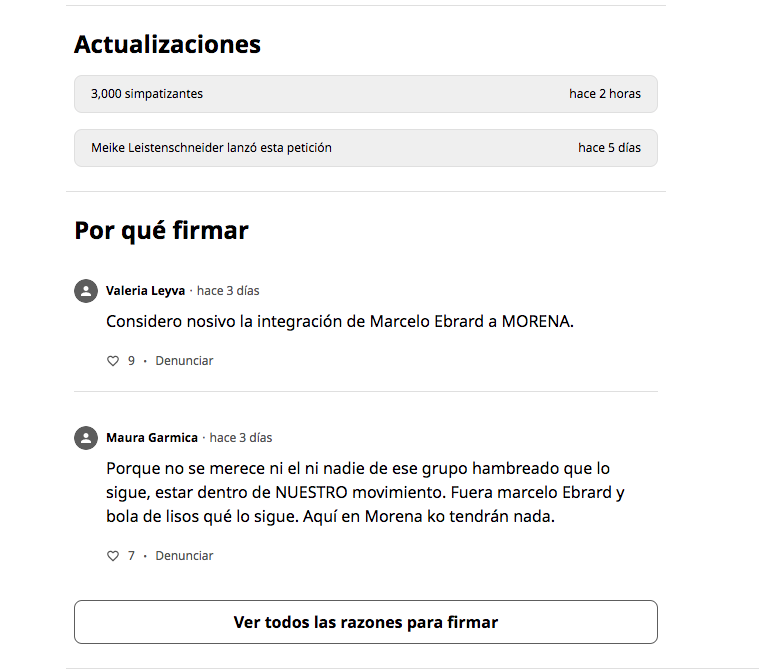 Actualizaciones

3,000 simpatizantes hace 2 horas

Meike Leistenschneider lanzó esta petición hace 5 días

Por qué firmar

Valeria Leyva · hace 3 días

Considero nosivo la integración de Marcelo Ebrard a MORENA.

9 · Denunciar

Maura Garmica · hace 3 días

Porque no se merece ni el ni nadie de ese grupo hambreado que lo sigue, estar dentro de NUESTRO movimiento. Fuera marcelo Ebrard y bola de lisos qué lo sigue. Aquí en Morena ko tendrán nada.

7 · Denunciar

Ver todos las razones para firmar